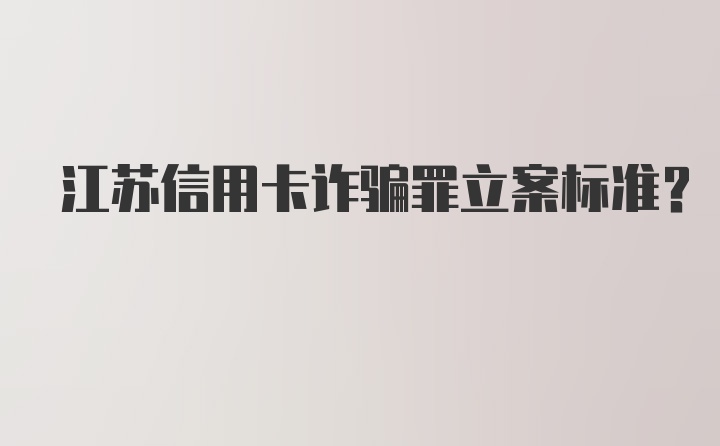 江苏信用卡诈骗罪立案标准?